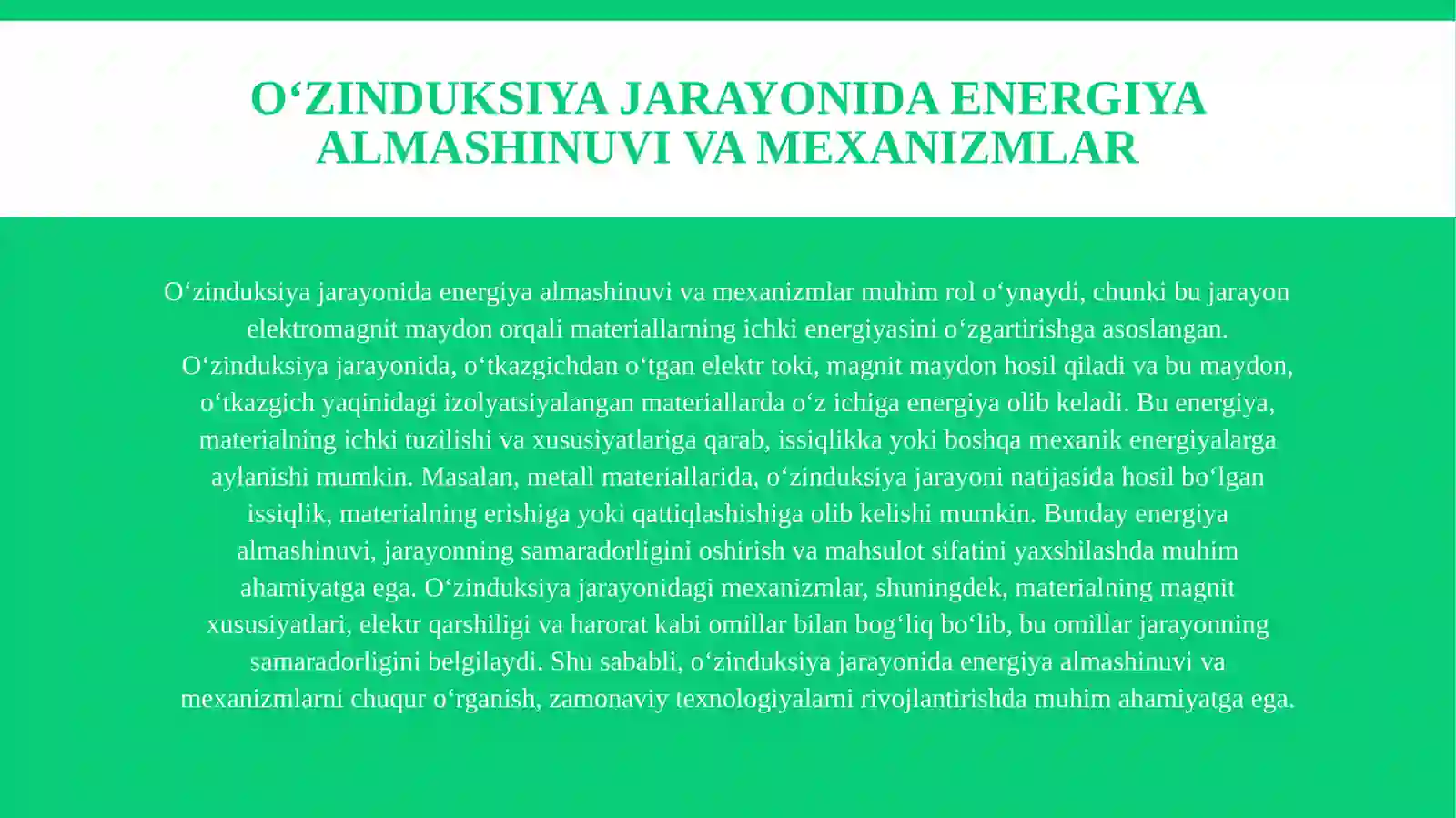 O‘ZINDUKSIYA JARAYONIDA ENERGIYA ALMASHINUVI VA MEXANIZMLAR

O‘zinduksiya jarayonida energiya almashinuvi va mexanizmlar muhim rol o‘ynaydi, chunki bu jarayon elektromagnit maydon orqali materiallarning ichki energiyasini o‘zgartirishga asoslangan. O‘zinduksiya jarayonida, o‘tkazgichdan o‘tgan elektr toki, magnit maydon hosil qiladi va bu maydon, o‘tkazgich yaqinidagi izolyatsiyalangan materiallarda o‘z ichiga energiya olib keladi. Bu energiya, materialning ichki tuzilishi va xususiyatlariga qarab, issiqlikka yoki boshqa mexanik energiyalarga aylanishi mumkin. Masalan, metall materiallarida, o‘zinduksiya jarayoni natijasida hosil bo‘lgan issiqlik, materialning erishiga yoki qattiqlashishiga olib kelishi mumkin. Bunday energiya almashinuvi, jarayonning samaradorligini oshirish va mahsulot sifatini yaxshilashda muhim ahamiyatga ega. O‘zinduksiya jarayonidagi mexanizmlar, shuningdek, materialning magnit xususiyatlari, elektr qarshiligi va harorat kabi omillar bilan bog‘liq bo‘lib, bu omillar jarayonning samaradorligini belgilaydi. Shu sababli, o‘zinduksiya jarayonida energiya almashinuvi va mexanizmlarni chuqur o‘rganish, zamonaviy texnologiyalarni rivojlantirishda muhim ahamiyatga ega.